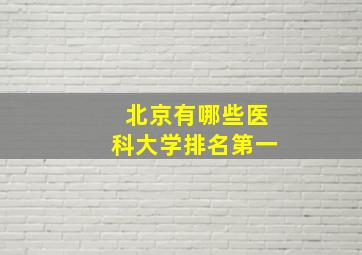 北京有哪些医科大学排名第一